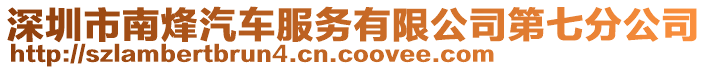 深圳市南烽汽车服务有限公司第七分公司
http://szlambertbrun4.cn.coovee.com